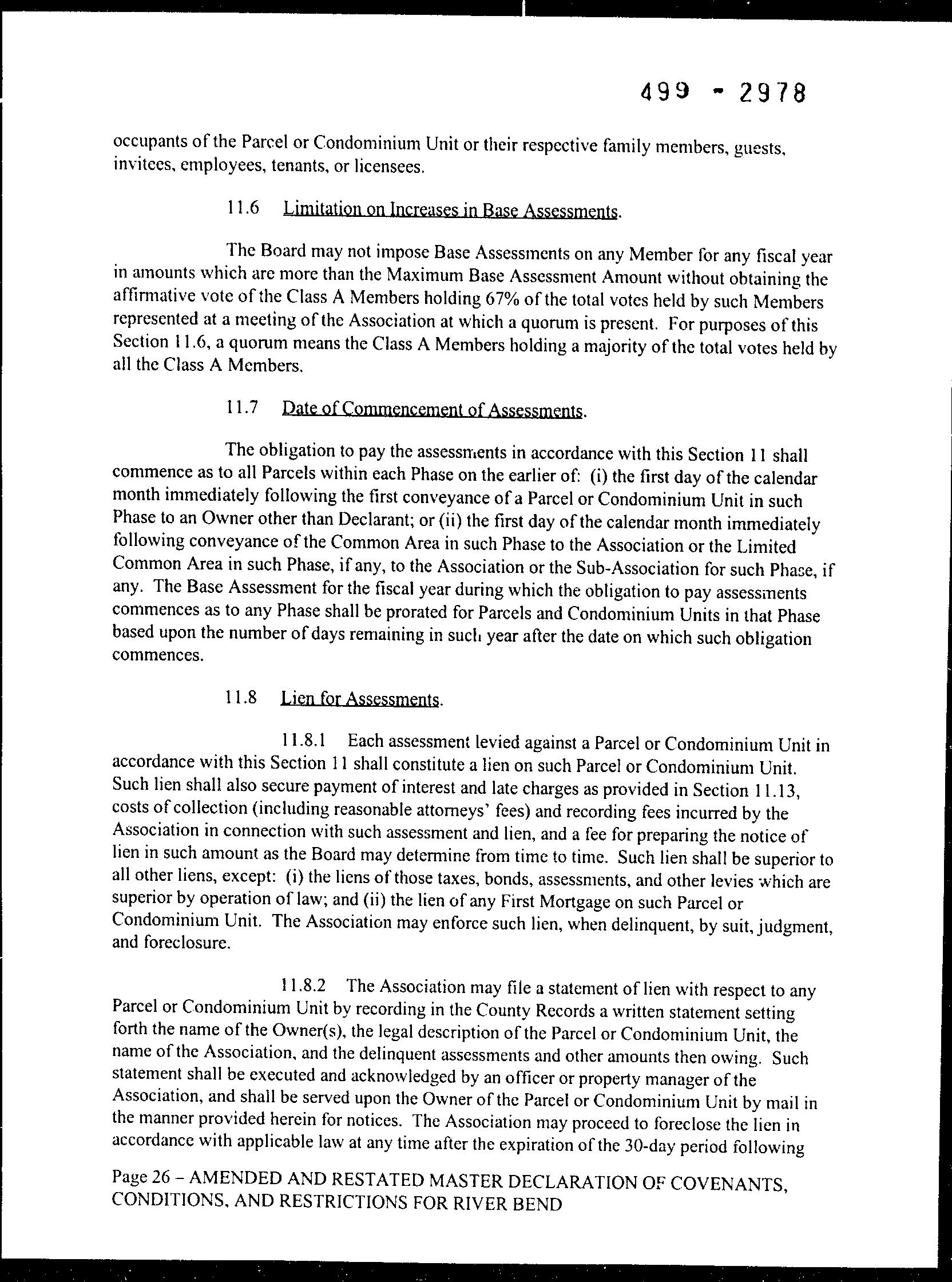 499 - 2978

occupants of the Parcel or Condominium Unit or their respective family members, guests, invitees, employees, tenants, or licensees.

11.6 Limitation on Increases in Base Assessments.

The Board may not impose Base Assessments on any Member for any fiscal year in amounts which are more than the Maximum Base Assessment Amount without obtaining the affirmative vote of the Class A Members holding 67% of the total votes held by such Members represented at a meeting of the Association at which a quorum is present. For purposes of this Section 11.6, a quorum means the Class A Members holding a majority of the total votes held by all the Class A Members.

11.7 Date of Commencement of Assessments.

The obligation to pay the assessments in accordance with this Section 11 shall commence as to all Parcels within each Phase on the earlier of: (i) the first day of the calendar month immediately following the first conveyance of a Parcel or Condominium Unit in such Phase to an Owner other than Declarant; or (ii) the first day of the calendar month immediately following conveyance of the Common Area in such Phase to the Association or the Limited Common Area in such Phase, if any, to the Association or the Sub-Association for such Phase, if any. The Base Assessment for the fiscal year during which the obligation to pay assessments commences as to any Phase shall be prorated for Parcels and Condominium Units in that Phase based upon the number of days remaining in such year after the date on which such obligation commences.

11.8 Lien for Assessments.

11.8.1 Each assessment levied against a Parcel or Condominium Unit in accordance with this Section 11 shall constitute a lien on such Parcel or Condominium Unit. Such lien shall also secure payment of interest and late charges as provided in Section 11.13, costs of collection (including reasonable attorneys' fees) and recording fees incurred by the Association in connection with such assessment and lien, and a fee for preparing the notice of lien in such amount as the Board may determine from time to time. Such lien shall be superior to all other liens, except: (i) the liens of those taxes, bonds, assessments, and other levies which are superior by operation of law; and (ii) the lien of any First Mortgage on such Parcel or Condominium Unit. The Association may enforce such lien, when delinquent, by suit, judgment, and foreclosure.

11.8.2 The Association may file a statement of lien with respect to any Parcel or Condominium Unit by recording in the County Records a written statement setting forth the name of the Owner(s), the legal description of the Parcel or Condominium Unit, the name of the Association, and the delinquent assessments and other amounts then owing. Such statement shall be executed and acknowledged by an officer or property manager of the Association, and shall be served upon the Owner of the Parcel or Condominium Unit by mail in the manner provided herein for notices. The Association may proceed to foreclose the lien in accordance with applicable law at any time after the expiration of the 30-day period following

Page 26 – AMENDED AND RESTATED MASTER DECLARATION OF COVENANTS, CONDITIONS, AND RESTRICTIONS FOR RIVER BEND